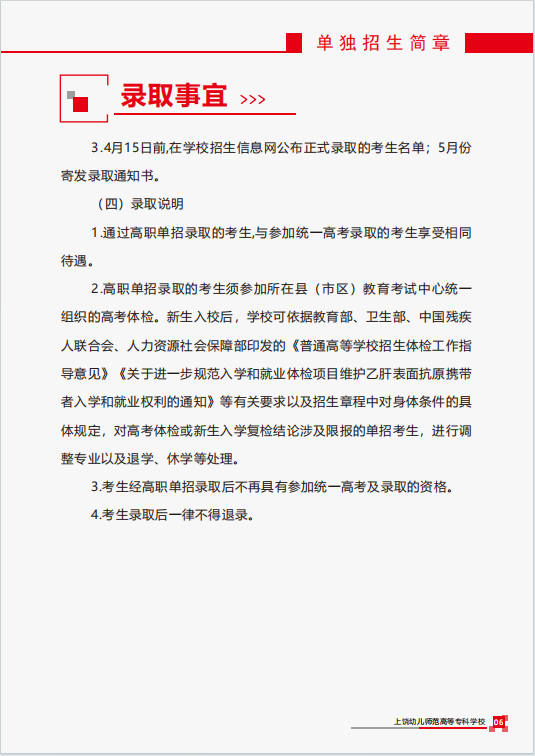 单独招生简章

录取事宜 >>>

3.4月15日前,在学校招生信息网公布正式录取的考生名单；5月份寄发录取通知书。

（四）录取说明

1.通过高职单招录取的考生,与参加统一高考录取的考生享受相同待遇。

2.高职单招录取的考生须参加所在县（市区）教育考试中心统一组织的高考体检。新生入校后，学校可依据教育部、卫生部、中国残疾人联合会、人力资源社会保障部印发的《普通高等学校招生体检工作指导意见》《关于进一步规范入学和就业体检项目维护乙肝表面抗原携带者入学和就业权利的通知》等有关要求以及招生章程中对身体条件的具体规定，对高考体检或新生入学复检结论涉及限报的单招考生，进行调整专业以及退学、休学等处理。

3.考生经高职单招录取后不再具有参加统一高考及录取的资格。

4.考生录取后一律不得退录。

上饶幼儿师范高等专科学校 06